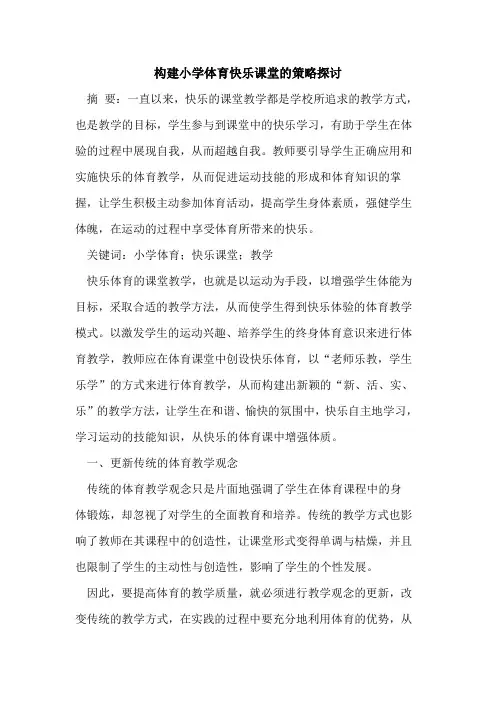 构建小学体育快乐课堂的策略探讨

摘 要：一直以来，快乐的课堂教学都是学校所追求的教学方式，也是教学的目标，学生参与到课堂中的快乐学习，有助于学生在体验的过程中展现自我，从而超越自我。教师要引导学生正确应用和实施快乐的体育教学，从而促进运动技能的形成和体育知识的掌握，让学生积极主动参加体育活动，提高学生身体素质，强健学生体魄，在运动的过程中享受体育所带来的快乐。

关键词：小学体育；快乐课堂；教学

快乐体育的课堂教学，也就是以运动为手段，以增强学生体能为目标，采取合适的教学方法，从而使学生得到快乐体验的体育教学模式。以激发学生的运动兴趣、培养学生的终身体育意识来进行体育教学，教师应在体育课堂中创设快乐体育，以“老师乐教，学生乐学”的方式来进行体育教学，从而构建出新颖的“新、活、实、乐”的教学方法，让学生在和谐、愉快的氛围中，快乐自主地学习，学习运动的技能知识，从快乐的体育课中增强体质。

一、更新传统的体育教学观念

传统的体育教学观念只是片面地强调了学生在体育课程中的身体锻炼，却忽视了对学生的全面教育和培养。传统的教学方式也影响了教师在其课程中的创造性，让课堂形式变得单调与枯燥，并且也限制了学生的主动性与创造性，影响了学生的个性发展。

因此，要提高体育的教学质量，就必须进行教学观念的更新，改变传统的教学方式，在实践的过程中要充分地利用体育的优势，从